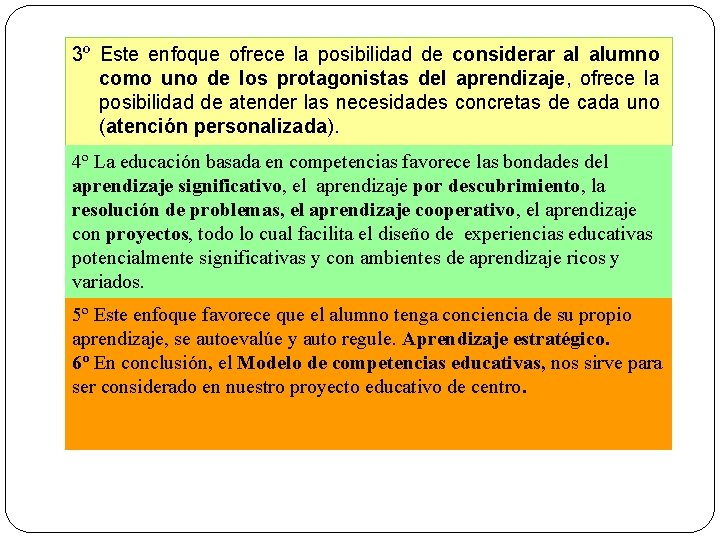 3º Este enfoque ofrece la posibilidad de considerar al alumno como uno de los protagonistas del aprendizaje, ofrece la posibilidad de atender las necesidades concretas de cada uno (atención personalizada).

4º La educación basada en competencias favorece las bondades del aprendizaje significativo, el aprendizaje por descubrimiento, la resolución de problemas, el aprendizaje cooperativo, el aprendizaje con proyectos, todo lo cual facilita el diseño de experiencias educativas potencialmente significativas y con ambientes de aprendizaje ricos y variados.

5º Este enfoque favorece que el alumno tenga conciencia de su propio aprendizaje, se autoevalúe y auto regule. Aprendizaje estratégico.
6º En conclusión, el Modelo de competencias educativas, nos sirve para ser considerado en nuestro proyecto educativo de centro.